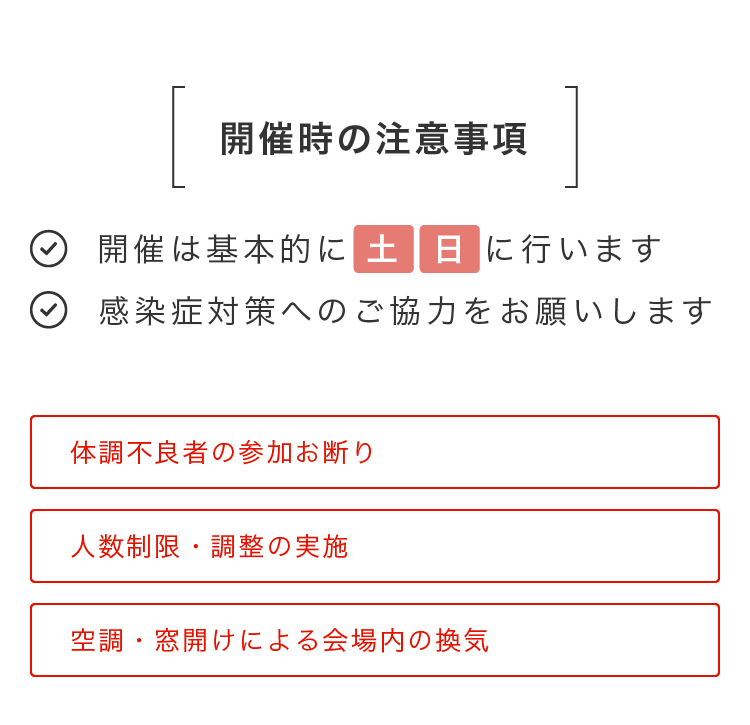 開催時の注意事項

開催は基本的に 土 日 に行います

感染症対策へのご協力をお願いします

体調不良者の参加お断り

人数制限・調整の実施

空調・窓開けによる会場内の換気